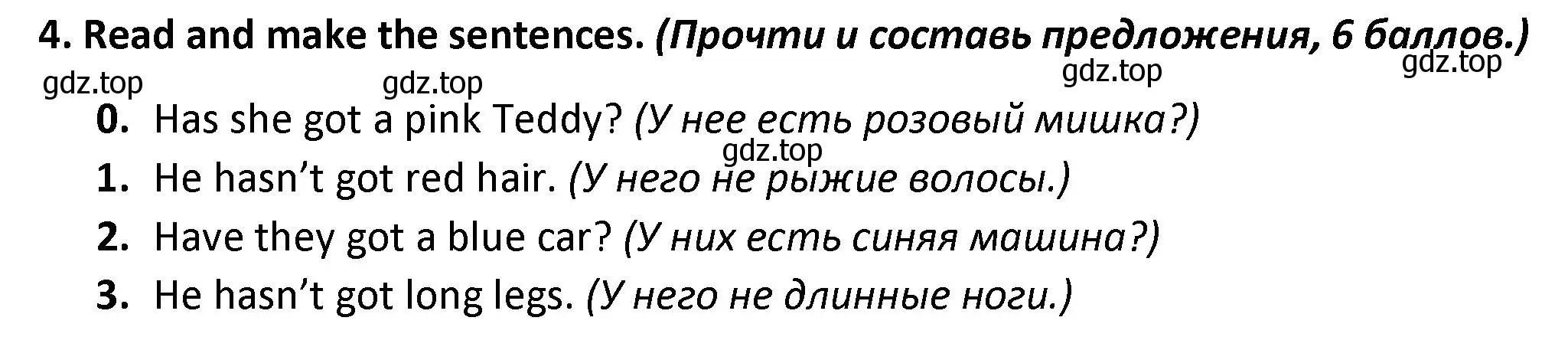 4. Read and make the sentences. (Прочти и составь предложения, 6 баллов.)

gdz.top gdz.top gdz.top gdz.top

0. Has she got a pink Teddy? (У нее есть розовый мишка?)

gdz.top

1. He hasn't got red hair. (У него не рыжие волосы.)

2. Have they got a blue car? (У них есть синяя машина?)

3. He hasn't got long legs. (У него не длинные ноги.)